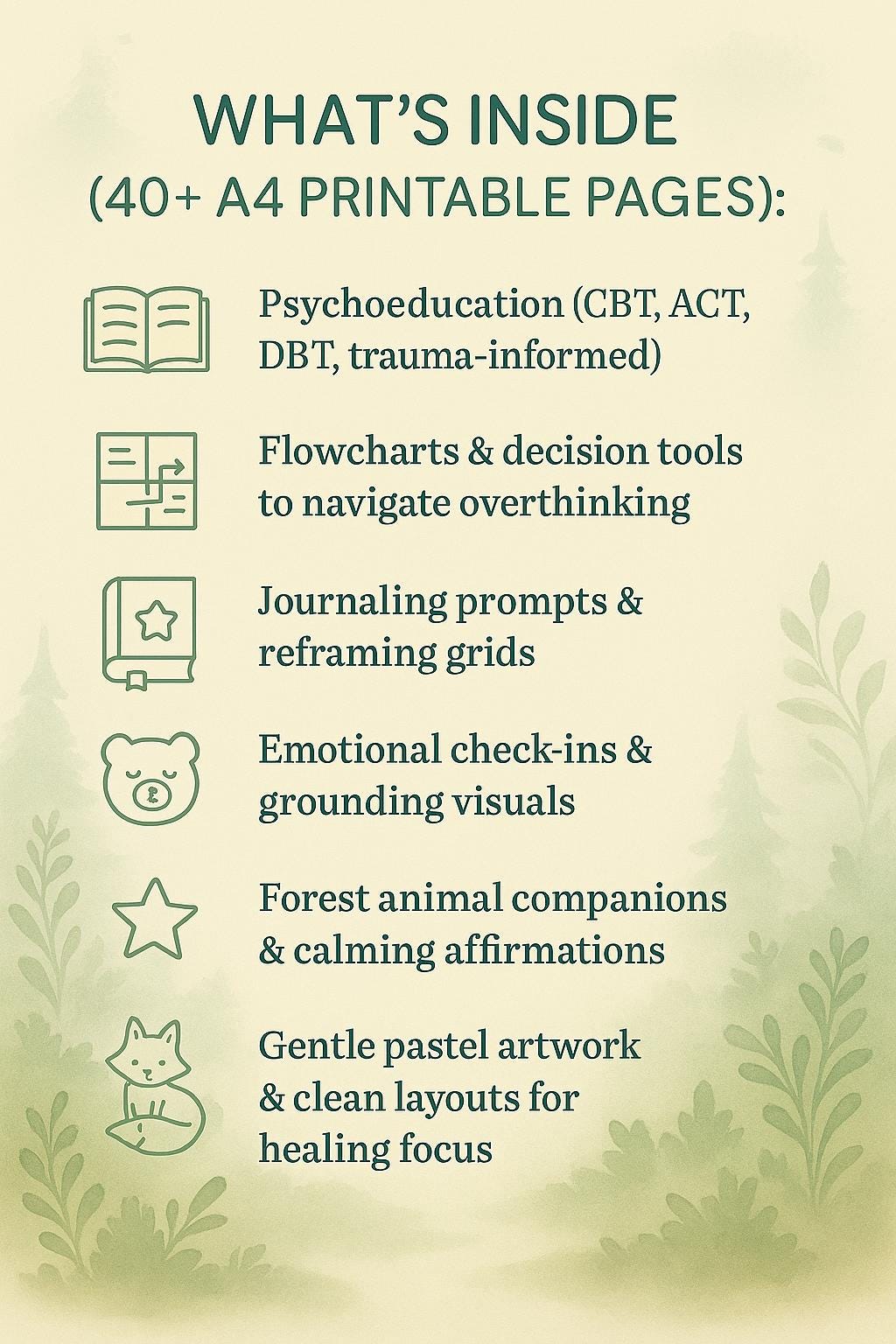 WHAT'S INSIDE
(40+ A4 PRINTABLE PAGES):

Psychoeducation (CBT, ACT, DBT, trauma-informed)

Flowcharts & decision tools to navigate overthinking

Journaling prompts & reframing grids

Emotional check-ins & grounding visuals

Forest animal companions & calming affirmations

Gentle pastel artwork & clean layouts for healing focus